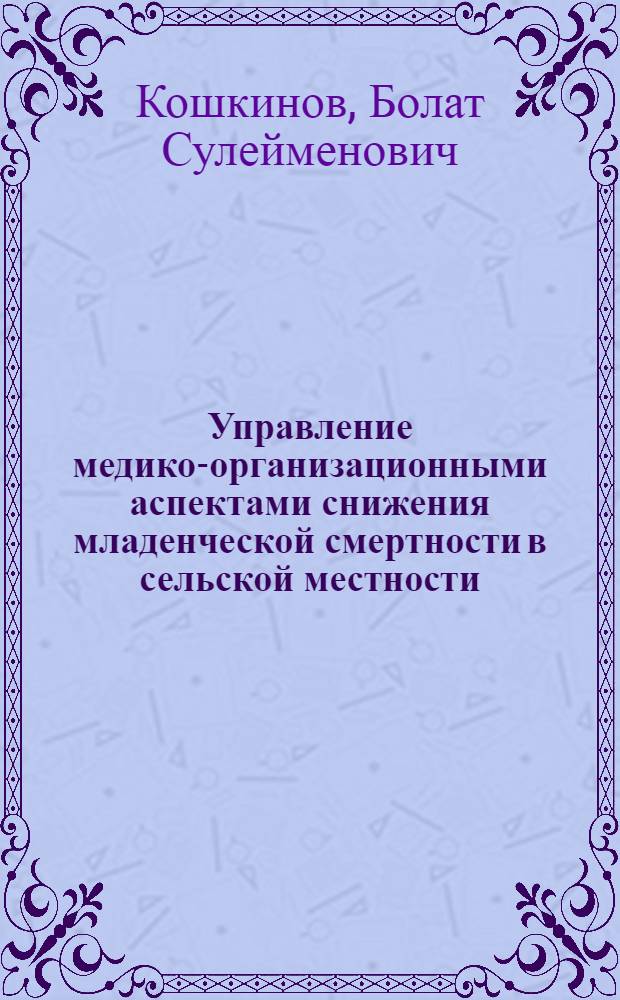 Кошкинов, Болат Сулейменович

Управление медико-организационными аспектами снижения младенческой смертности в сельской местности